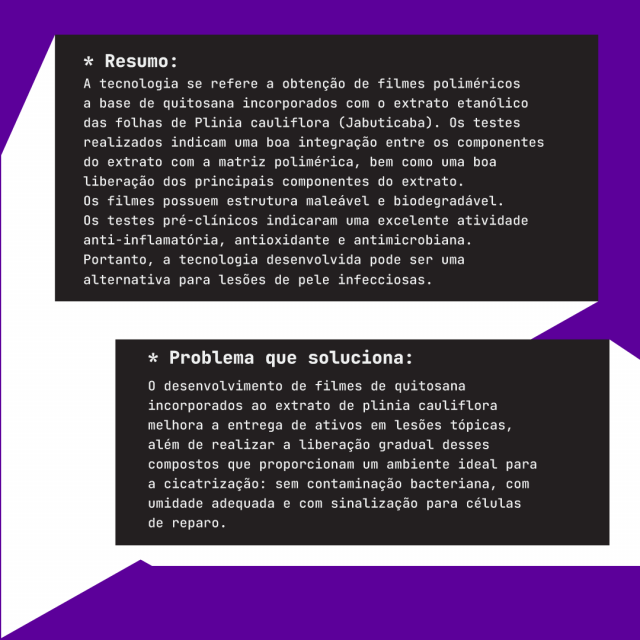 * Resumo:
A tecnologia se refere a obtenção de filmes poliméricos a base de quitosana incorporados com o extrato etanólico das folhas de Plinia cauliflora (Jabuticaba). Os testes realizados indicam uma boa integração entre os componentes do extrato com a matriz polimérica, bem como uma boa liberação dos principais componentes do extrato.
Os filmes possuem estrutura maleável e biodegradável.
Os testes pré-clínicos indicaram uma excelente atividade anti-inflamatória, antioxidante e antimicrobiana.
Portanto, a tecnologia desenvolvida pode ser uma alternativa para lesões de pele infecciosas.

* Problema que soluciona:
O desenvolvimento de filmes de quitosana incorporados ao extrato de plinia cauliflora melhora a entrega de ativos em lesões tópicas, além de realizar a liberação gradual desses compostos que proporcionam um ambiente ideal para a cicatrização: sem contaminação bacteriana, com umidade adequada e com sinalização para células de reparo.